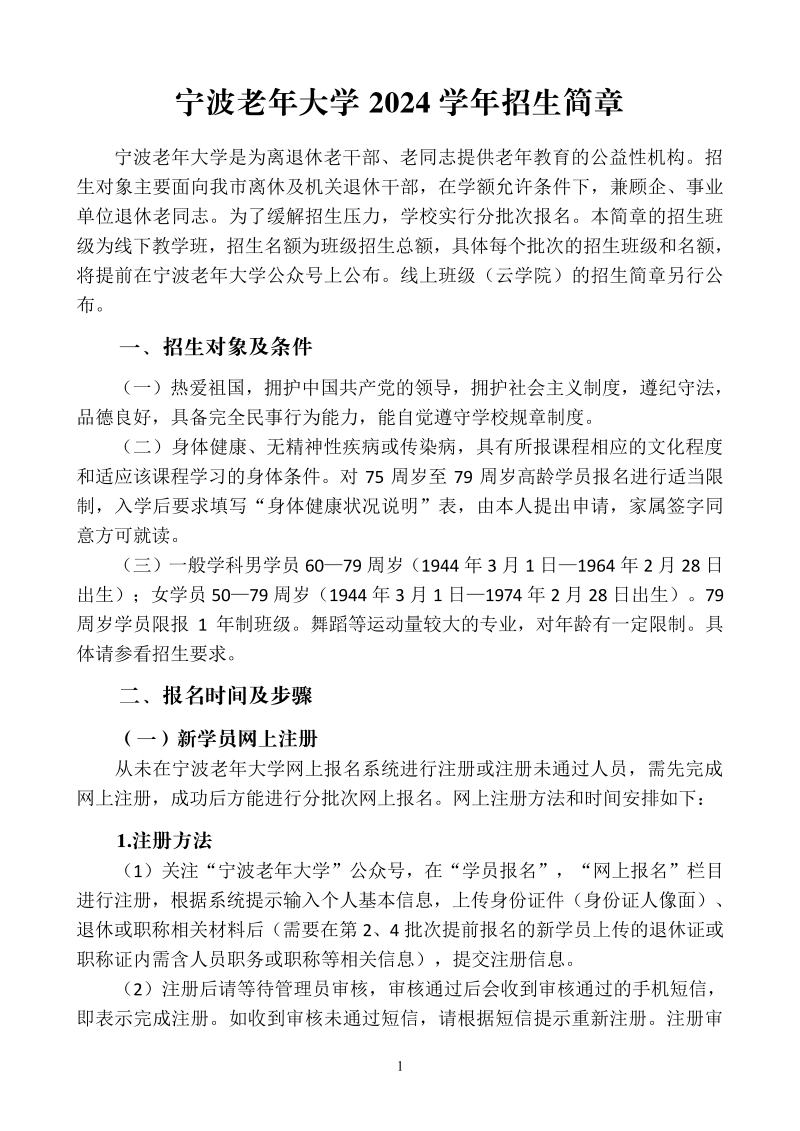 宁波老年大学 2024 学年招生简章

宁波老年大学是为离退休老干部、老同志提供老年教育的公益性机构。招生对象主要面向我市离休及机关退休干部，在学额允许条件下，兼顾企、事业单位退休老同志。为了缓解招生压力，学校实行分批次报名。本简章的招生班级为线下教学班，招生名额为班级招生总额，具体每个批次的招生班级和名额，将提前在宁波老年大学公众号上公布。线上班级（云学院）的招生简章另行公布。

一、招生对象及条件

（一）热爱祖国，拥护中国共产党的领导，拥护社会主义制度，遵纪守法，品德良好，具备完全民事行为能力，能自觉遵守学校规章制度。

（二）身体健康、无精神性疾病或传染病，具有所报课程相应的文化程度和适应该课程学习的身体条件。对 75 周岁至 79 周岁高龄学员报名进行适当限制，入学后要求填写“身体健康状况说明”表，由本人提出申请，家属签字同意方可就读。

（三）一般学科男学员 60—79 周岁（1944 年 3 月 1 日—1964 年 2 月 28 日出生）；女学员 50—79 周岁（1944 年 3 月 1 日—1974 年 2 月 28 日出生）。79 周岁学员限报 1 年制班级。舞蹈等运动量较大的专业，对年龄有一定限制。具体请参看招生要求。

二、报名时间及步骤

（一）新学员网上注册

从未在宁波老年大学网上报名系统进行注册或注册未通过人员，需先完成网上注册，成功后方能进行分批次网上报名。网上注册方法和时间安排如下：

1.注册方法

（1）关注“宁波老年大学”公众号，在“学员报名”，“网上报名”栏目进行注册，根据系统提示输入个人基本信息，上传身份证件（身份证人像面）、退休或职称相关材料后（需要在第 2、4 批次提前报名的新学员上传的退休证或职称证内需含人员职务或职称等相关信息），提交注册信息。

（2）注册后请等待管理员审核，审核通过后会收到审核通过的手机短信，即表示完成注册。如收到审核未通过短信，请根据短信提示重新注册。注册审

1